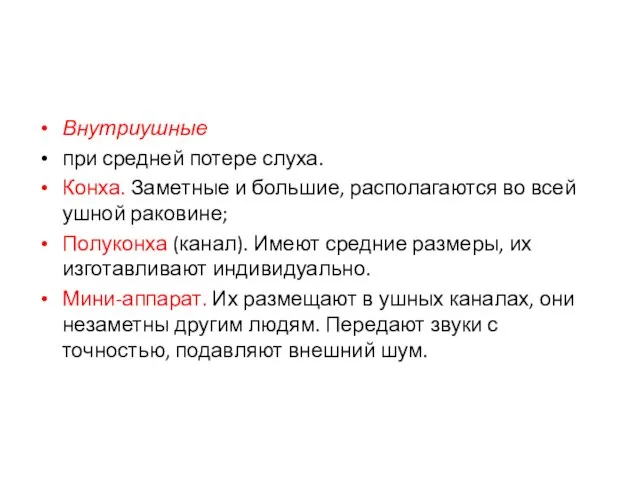 • Внутриушные
• при средней потере слуха.
• Конха. Заметные и большие, располагаются во всей ушной раковине;
• Полуконха (канал). Имеют средние размеры, их изготавливают индивидуально.
• Мини-аппарат. Их размещают в ушных каналах, они незаметны другим людям. Передают звуки с точностью, подавляют внешний шум.